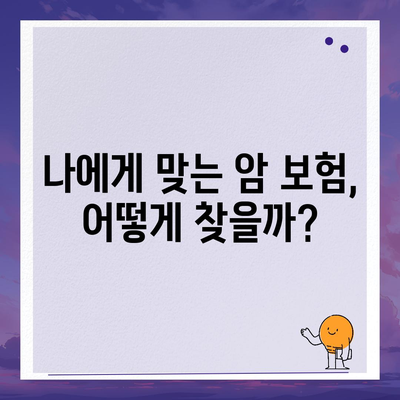 나에게 맞는 암 보험, 어떻게 찾을까?